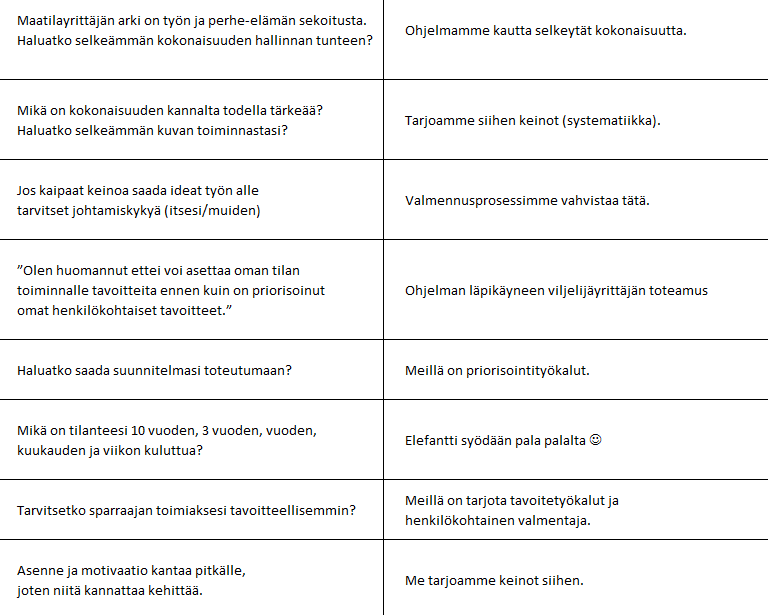 | | |
|---|---|
| Maatilayrittäjän arki on työn ja perhe-elämän sekoitusta. Haluatko selkeämmän kokonaisuuden hallinnan tunteen? | Ohjelmamme kautta selkeytät kokonaisuutta. |
| Mikä on kokonaisuuden kannalta todella tärkeää? Haluatko selkeämmän kuvan toiminnastasi? | Tarjoamme siihen keinot (systematiikka). |
| Jos kaipaat keinoa saada ideat työn alle tarvitset johtamiskykyä (itsesi/muiden) | Valmennusprosessimme vahvistaa tätä. |
| ”Olen huomannut ettei voi asettaa oman tilan toiminnalle tavoitteita ennen kuin on priorisoinut omat henkilökohtaiset tavoitteet.” | Ohjelman läpikäyneen viljelijäyrittäjän toteamus |
| Haluatko saada suunnitelmasi toteutumaan? | Meillä on priorisointityökalut. |
| Mikä on tilanteesi 10 vuoden, 3 vuoden, vuoden, kuukauden ja viikon kuluttua? | Elefantti syödään pala palalta ☺ |
| Tarvitsetko sparraajan toimiaksesi tavoitteellisemmin? | Meillä on tarjota tavoitetyökalut ja henkilökohtainen valmentaja. |
| Asenne ja motivaatio kantaa pitkälle, joten niitä kannattaa kehittää. | Me tarjoamme keinot siihen. |